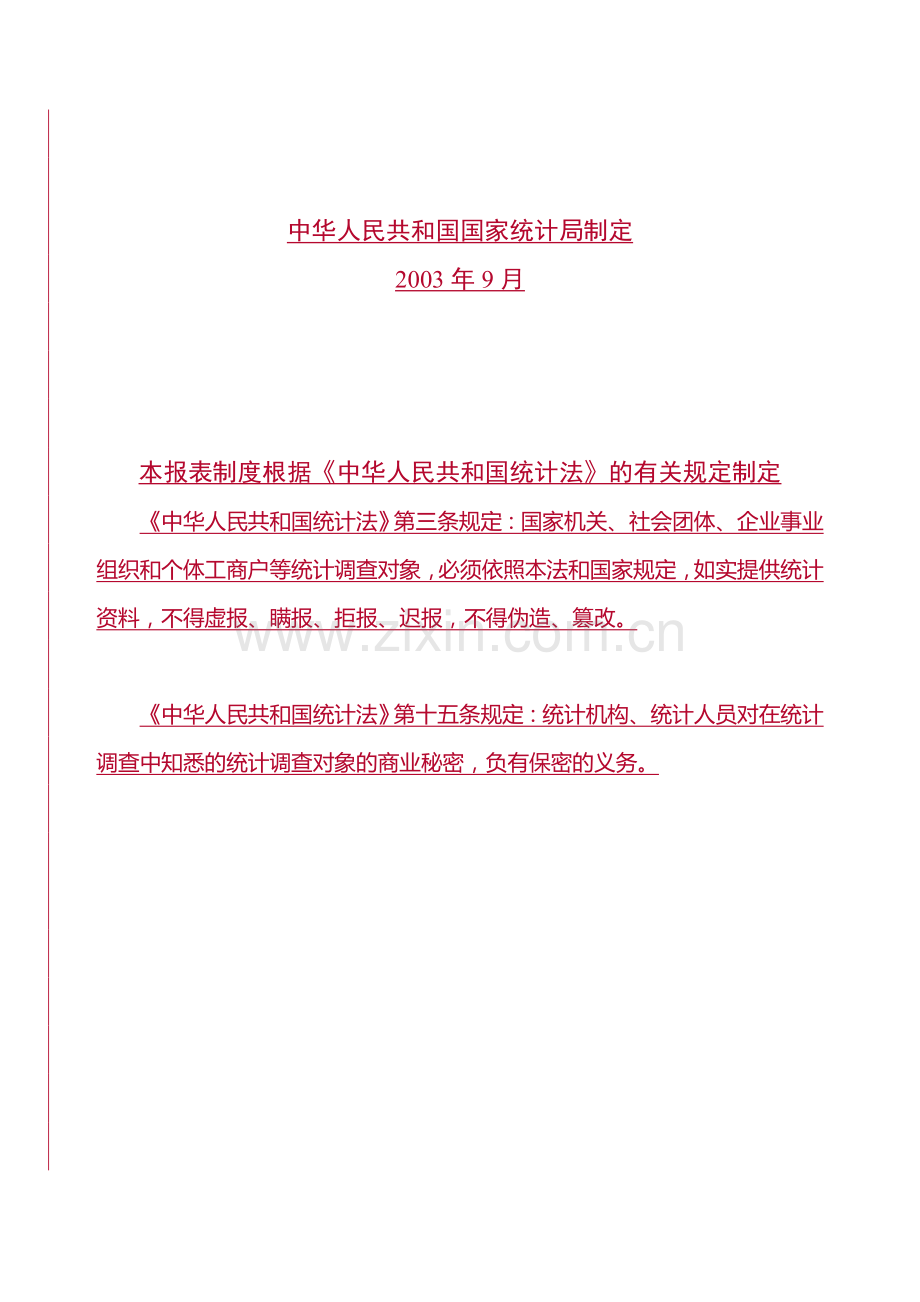 中华人民共和国国家统计局制定

2003 年 9 月

本报表制度根据《中华人民共和国统计法》的有关规定制定

《中华人民共和国统计法》第三条规定：国家机关、社会团体、企业事业组织和个体工商户等统计调查对象，必须依照本法和国家规定，如实提供统计资料，不得虚报、瞒报、拒报、迟报，不得伪造、篡改。

www.zixin.com.cn

《中华人民共和国统计法》第十五条规定：统计机构、统计人员对在统计调查中知悉的统计调查对象的商业秘密，负有保密的义务。